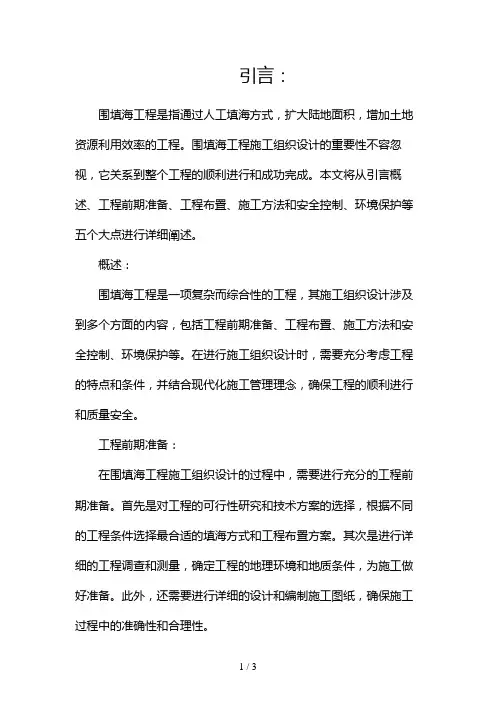 引言：

围填海工程是指通过人工填海方式，扩大陆地面积，增加土地资源利用效率的工程。围填海工程施工组织设计的重要性不容忽视，它关系到整个工程的顺利进行和成功完成。本文将从引言概述、工程前期准备、工程布置、施工方法和安全控制、环境保护等五个大点进行详细阐述。

概述：

围填海工程是一项复杂而综合性的工程，其施工组织设计涉及到多个方面的内容，包括工程前期准备、工程布置、施工方法和安全控制、环境保护等。在进行施工组织设计时，需要充分考虑工程的特点和条件，并结合现代化施工管理理念，确保工程的顺利进行和质量安全。

工程前期准备：

在围填海工程施工组织设计的过程中，需要进行充分的工程前期准备。首先是对工程的可行性研究和技术方案的选择，根据不同的工程条件选择最合适的填海方式和工程布置方案。其次是进行详细的工程调查和测量，确定工程的地理环境和地质条件，为施工做好准备。此外，还需要进行详细的设计和编制施工图纸，确保施工过程中的准确性和合理性。

1 / 3